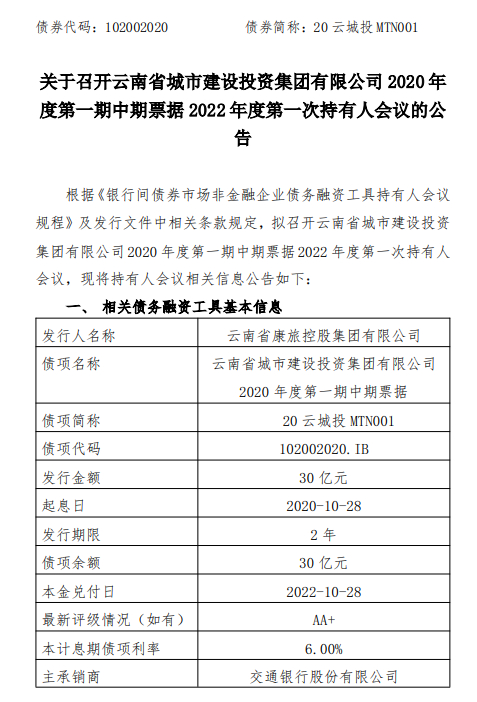 债券代码：102002020　　　　债券简称：20 云城投 MTN001

关于召开云南省城市建设投资集团有限公司 2020 年度第一期中期票据 2022 年度第一次持有人会议的公告

根据《银行间债券市场非金融企业债务融资工具持有人会议规程》及发行文件中相关条款规定，拟召开云南省城市建设投资集团有限公司 2020 年度第一期中期票据 2022 年度第一次持有人会议，现将持有人会议相关信息公告如下：

一、 相关债务融资工具基本信息

| 发行人名称 | 云南省康旅控股集团有限公司 |
|---|---|
| 债项名称 | 云南省城市建设投资集团有限公司 2020 年度第一期中期票据 |
| 债项简称 | 20 云城投 MTN001 |
| 债项代码 | 102002020.IB |
| 发行金额 | 30 亿元 |
| 起息日 | 2020-10-28 |
| 发行期限 | 2 年 |
| 债项余额 | 30 亿元 |
| 本金兑付日 | 2022-10-28 |
| 最新评级情况（如有） | AA+ |
| 本计息期债项利率 | 6.00% |
| 主承销商 | 交通银行股份有限公司 |